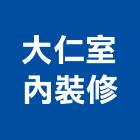 大仁室
內裝修